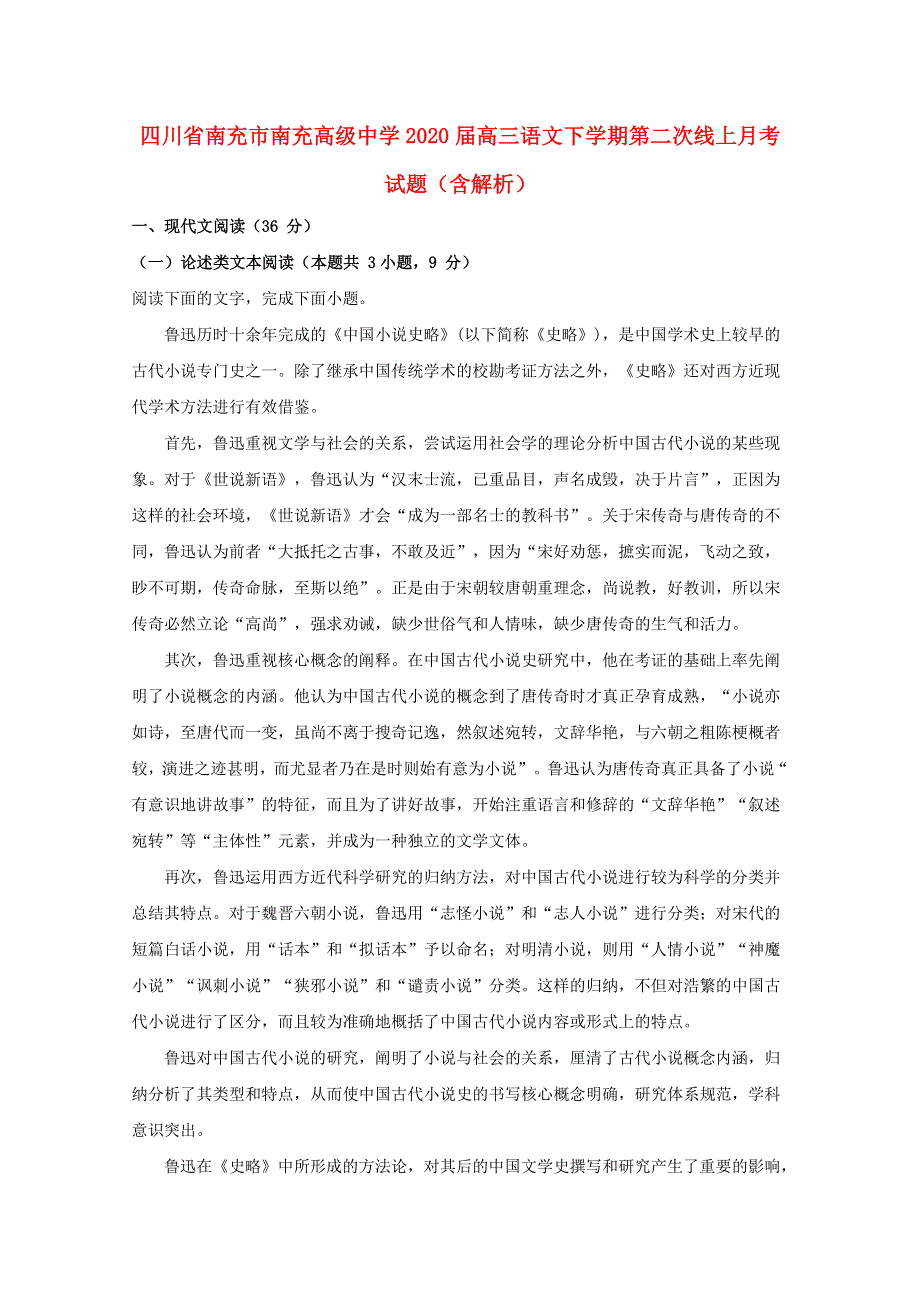 四川省南充市南充高级中学2020届高三语文下学期第二次线上月考试题（含解析）

一、现代文阅读（36 分）

（一）论述类文本阅读（本题共 3 小题，9 分）

阅读下面的文字，完成下面小题。

鲁迅历时十余年完成的《中国小说史略》(以下简称《史略》)，是中国学术史上较早的古代小说专门史之一。除了继承中国传统学术的校勘考证方法之外，《史略》还对西方近现代学术方法进行有效借鉴。

首先，鲁迅重视文学与社会的关系，尝试运用社会学的理论分析中国古代小说的某些现象。对于《世说新语》，鲁迅认为“汉末士流，已重品目，声名成毁，决于片言”，正因为这样的社会环境，《世说新语》才会“成为一部名士的教科书”。关于宋传奇与唐传奇的不同，鲁迅认为前者“大抵托之古事，不敢及近”，因为“宋好劝惩，摭实而泥，飞动之致，眇不可期，传奇命脉，至斯以绝”。正是由于宋朝较唐朝重理念，尚说教，好教训，所以宋传奇必然立论“高尚”，强求劝诫，缺少世俗气和人情味，缺少唐传奇的生气和活力。

其次，鲁迅重视核心概念的阐释。在中国古代小说史研究中，他在考证的基础上率先阐明了小说概念的内涵。他认为中国古代小说的概念到了唐传奇时才真正孕育成熟，“小说亦如诗，至唐代而一变，虽尚不离于搜奇记逸，然叙述宛转，文辞华艳，与六朝之粗陈梗概者较，演进之迹甚明，而尤显者乃在是时则始有意为小说”。鲁迅认为唐传奇真正具备了小说“有意识地讲故事”的特征，而且为了讲好故事，开始注重语言和修辞的“文辞华艳”“叙述宛转”等“主体性”元素，并成为一种独立的文学文体。

再次，鲁迅运用西方近代科学研究的归纳方法，对中国古代小说进行较为科学的分类并总结其特点。对于魏晋六朝小说，鲁迅用“志怪小说”和“志人小说”进行分类；对宋代的短篇白话小说，用“话本”和“拟话本”予以命名；对明清小说，则用“人情小说”“神魔小说”“讽刺小说”“狭邪小说”和“谴责小说”分类。这样的归纳，不但对浩繁的中国古代小说进行了区分，而且较为准确地概括了中国古代小说内容或形式上的特点。

鲁迅对中国古代小说的研究，阐明了小说与社会的关系，厘清了古代小说概念内涵，归纳分析了其类型和特点，从而使中国古代小说史的书写核心概念明确，研究体系规范，学科意识突出。

鲁迅在《史略》中所形成的方法论，对其后的中国文学史撰写和研究产生了重要的影响，